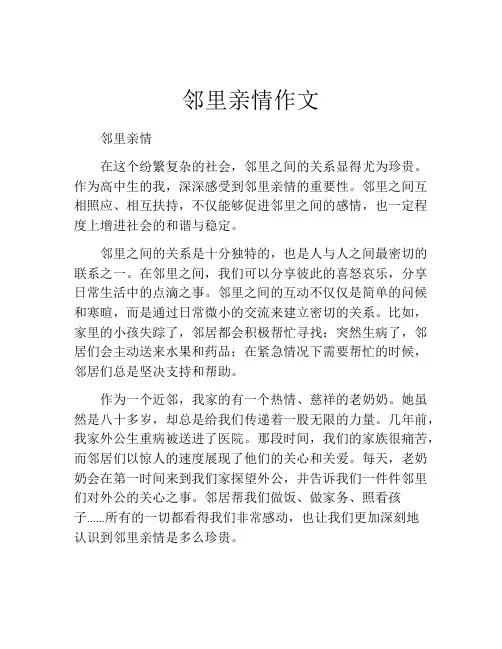 邻里亲情作文

邻里亲情

在这个纷繁复杂的社会，邻里之间的关系显得尤为珍贵。作为高中生的我，深深感受到邻里亲情的重要性。邻里之间互相照应、相互扶持，不仅能够促进邻里之间的感情，也一定程度上增进社会的和谐与稳定。

邻里之间的关系是十分独特的，也是人与人之间最密切的联系之一。在邻里之间，我们可以分享彼此的喜怒哀乐，分享日常生活中的点滴之事。邻里之间的互动不仅仅是简单的问候和寒暄，而是通过日常微小的交流来建立密切的关系。比如，家里的小孩失踪了，邻居都会积极帮忙寻找；突然生病了，邻居们会主动送来水果和药品；在紧急情况下需要帮忙的时候，邻居们总是坚决支持和帮助。

作为一个近邻，我家的有一个热情、慈祥的老奶奶。她虽然是八十多岁，却总是给我们传递着一股无限的力量。几年前，我家外公生重病被送进了医院。那段时间，我们的家族很痛苦，而邻居们以惊人的速度展现了他们的关心和关爱。每天，老奶奶会在第一时间来到我们家探望外公，并告诉我们一件件邻里们对外公的关心之事。邻居帮我们做饭、做家务、照看孩子......所有的一切都看得我们非常感动，也让我们更加深刻地认识到邻里亲情是多么珍贵。